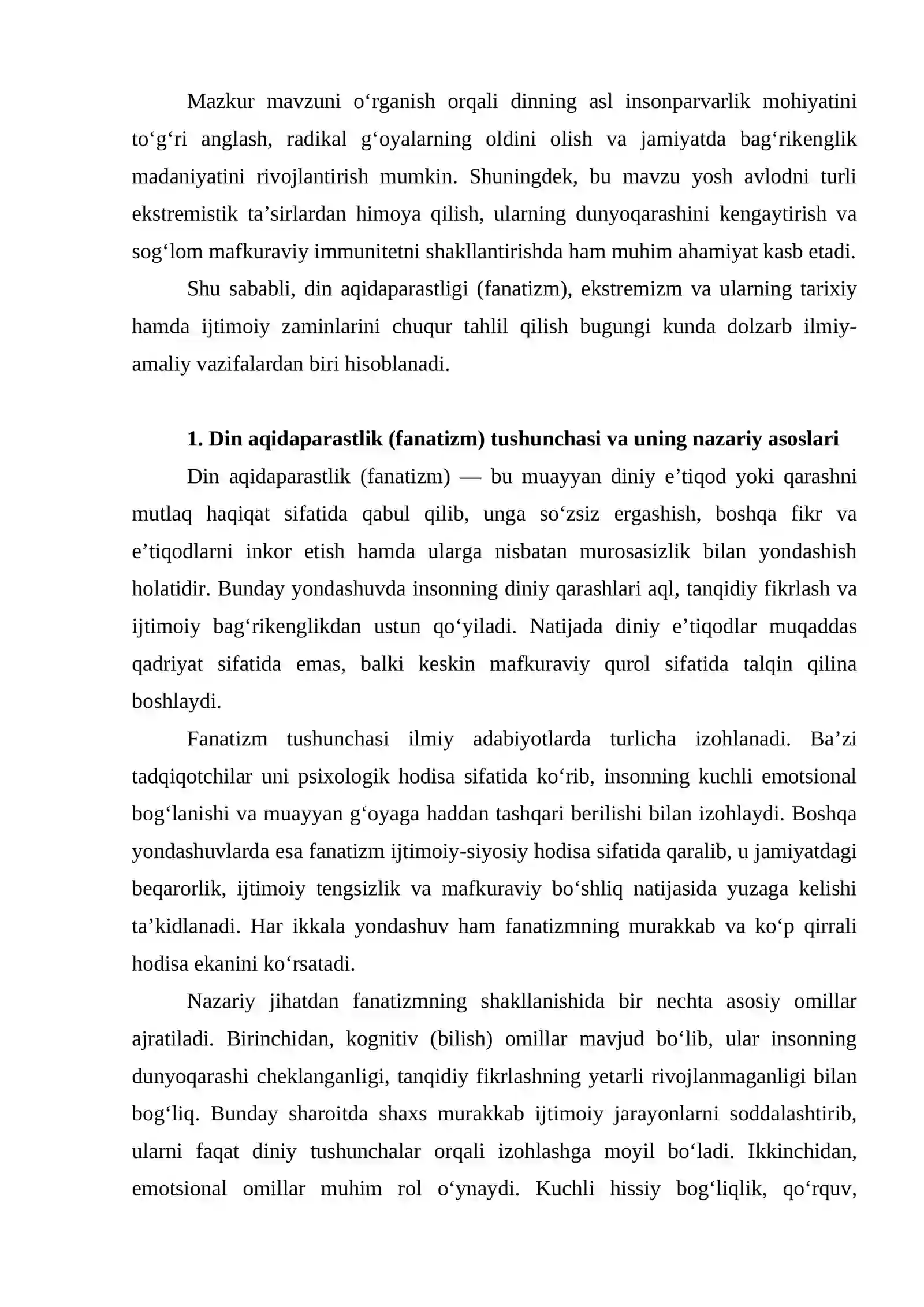 Mazkur mavzuni o'rganish orqali dinning asl insonparvarlik mohiyatini to'g'ri anglash, radikal g'oyalarning oldini olish va jamiyatda bag'rikenglik madaniyatini rivojlantirish mumkin. Shuningdek, bu mavzu yosh avlodni turli ekstremistik ta'sirlardan himoya qilish, ularning dunyoqarashini kengaytirish va sog'lom mafkuraviy immunitetni shakllantirishda ham muhim ahamiyat kasb etadi.

Shu sababli, din aqidaparastligi (fanatizm), ekstremizm va ularning tarixiy hamda ijtimoiy zaminlarini chuqur tahlil qilish bugungi kunda dolzarb ilmiy-amaliy vazifalardan biri hisoblanadi.

1. Din aqidaparastlik (fanatizm) tushunchasi va uning nazariy asoslari

Din aqidaparastlik (fanatizm) — bu muayyan diniy e'tiqod yoki qarashni mutlaq haqiqat sifatida qabul qilib, unga so'zsiz ergashish, boshqa fikr va e'tiqodlarni inkor etish hamda ularga nisbatan murosasizlik bilan yondashish holatidir. Bunday yondashuvda insonning diniy qarashlari aql, tanqidiy fikrlash va ijtimoiy bag'rikenglikdan ustun qo'yiladi. Natijada diniy e'tiqodlar muqaddas qadriyat sifatida emas, balki keskin mafkuraviy qurol sifatida talqin qilina boshlaydi.

Fanatizm tushunchasi ilmiy adabiyotlarda turlicha izohlanadi. Ba'zi tadqiqotchilar uni psixologik hodisa sifatida ko'rib, insonning kuchli emotsional bog'lanishi va muayyan g'oyaga haddan tashqari berilishi bilan izohlaydi. Boshqa yondashuvlarda esa fanatizm ijtimoiy-siyosiy hodisa sifatida qaralib, u jamiyatdagi beqarorlik, ijtimoiy tengsizlik va mafkuraviy bo'shliq natijasida yuzaga kelishi ta'kidlanadi. Har ikkala yondashuv ham fanatizmning murakkab va ko'p qirrali hodisa ekanini ko'rsatadi.

Nazariy jihatdan fanatizmning shakllanishida bir nechta asosiy omillar ajratiladi. Birinchidan, kognitiv (bilish) omillar mavjud bo'lib, ular insonning dunyoqarashi cheklanganligi, tanqidiy fikrlashning yetarli rivojlanmaganligi bilan bog'liq. Bunday sharoitda shaxs murakkab ijtimoiy jarayonlarni soddalashtirib, ularni faqat diniy tushunchalar orqali izohlashga moyil bo'ladi. Ikkinchidan, emotsional omillar muhim rol o'ynaydi. Kuchli hissiy bog'liqlik, qo'rquv,